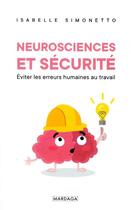 ISABELLE SIMONETTO

NEUROSCIENCES ET SÉCURITÉ

Éviter les erreurs humaines au travail

MARDAGA